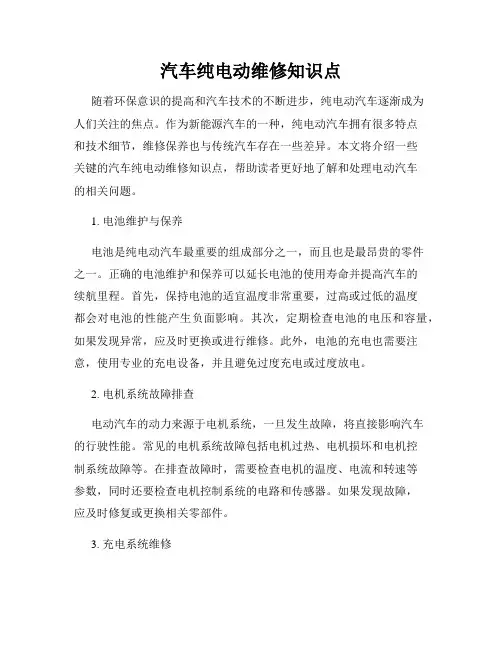 汽车纯电动维修知识点

随着环保意识的提高和汽车技术的不断进步，纯电动汽车逐渐成为人们关注的焦点。作为新能源汽车的一种，纯电动汽车拥有很多特点和技术细节，维修保养也与传统汽车存在一些差异。本文将介绍一些关键的汽车纯电动维修知识点，帮助读者更好地了解和处理电动汽车的相关问题。

1. 电池维护与保养

电池是纯电动汽车最重要的组成部分之一，而且也是最昂贵的零件之一。正确的电池维护和保养可以延长电池的使用寿命并提高汽车的续航里程。首先，保持电池的适宜温度非常重要，过高或过低的温度都会对电池的性能产生负面影响。其次，定期检查电池的电压和容量，如果发现异常，应及时更换或进行维修。此外，电池的充电也需要注意，使用专业的充电设备，并且避免过度充电或过度放电。

2. 电机系统故障排查

电动汽车的动力来源于电机系统，一旦发生故障，将直接影响汽车的行驶性能。常见的电机系统故障包括电机过热、电机损坏和电机控制系统故障等。在排查故障时，需要检查电机的温度、电流和转速等参数，同时还要检查电机控制系统的电路和传感器。如果发现故障，应及时修复或更换相关零部件。

3. 充电系统维修